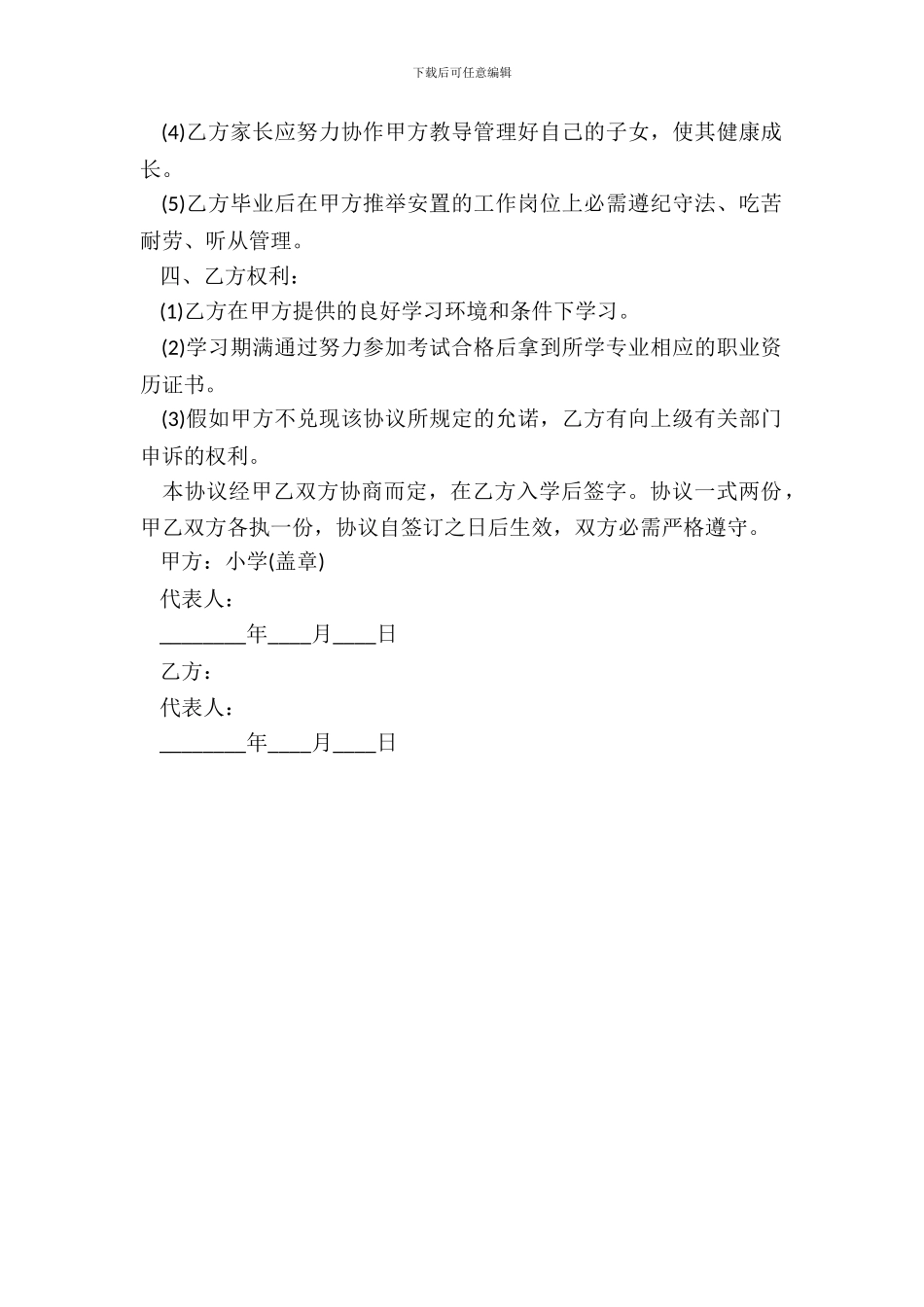 下载后可任意编辑

(4)乙方家长应努力协作甲方教导管理好自己的子女，使其健康成长。

(5)乙方毕业后在甲方推举安置的工作岗位上必需遵纪守法、吃苦耐劳、听从管理。

四、乙方权利：

(1)乙方在甲方提供的良好学习环境和条件下学习。

(2)学习期满通过努力参加考试合格后拿到所学专业相应的职业资历证书。

(3)假如甲方不兑现该协议所规定的允诺，乙方有向上级有关部门申诉的权利。

本协议经甲乙双方协商而定，在乙方入学后签字。协议一式两份，甲乙双方各执一份，协议自签订之日后生效，双方必需严格遵守。

甲方：小学(盖章)

代表人：

________年____月____日

乙方：

代表人：

________年____月____日